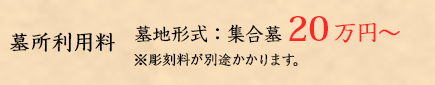 墓所利用料

墓地形式：集合墓 20万円～
※彫刻料が別途かかります。